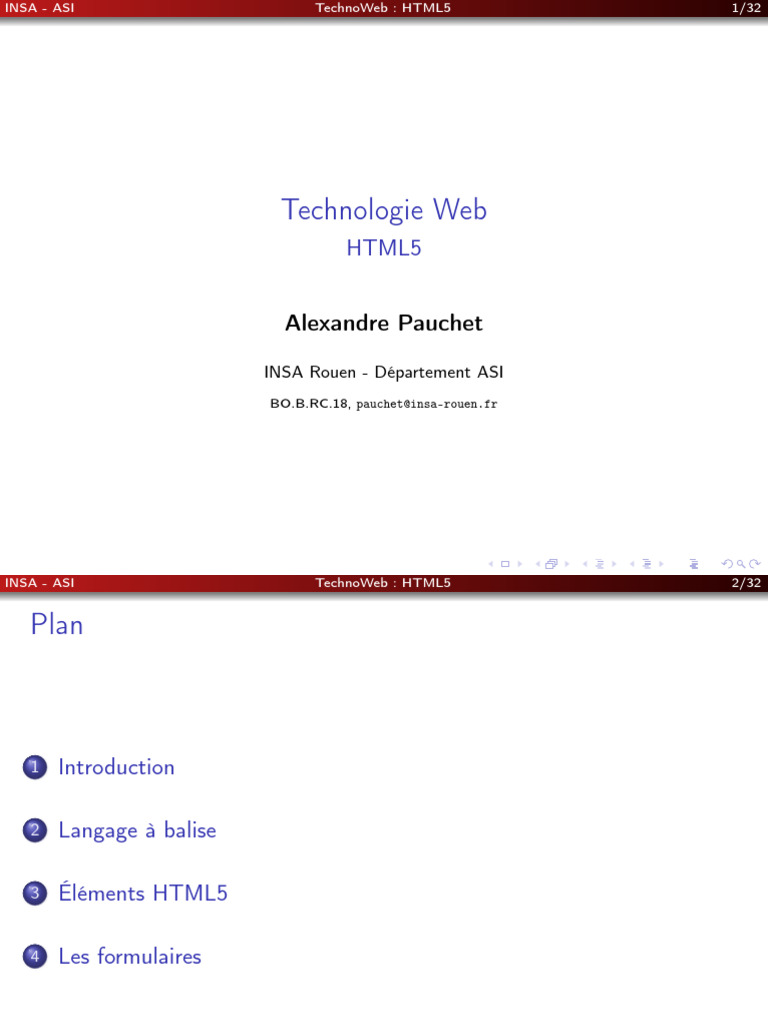 INSA - ASI TechnoWeb : HTML5 1/32

Technologie Web
HTML5

Alexandre Pauchet

INSA Rouen - Département ASI

BO.B.RC.18, pauchet@insa-rouen.fr

INSA - ASI TechnoWeb : HTML5 2/32

Plan

1 Introduction

2 Langage à balise

3 Éléments HTML5

4 Les formulaires